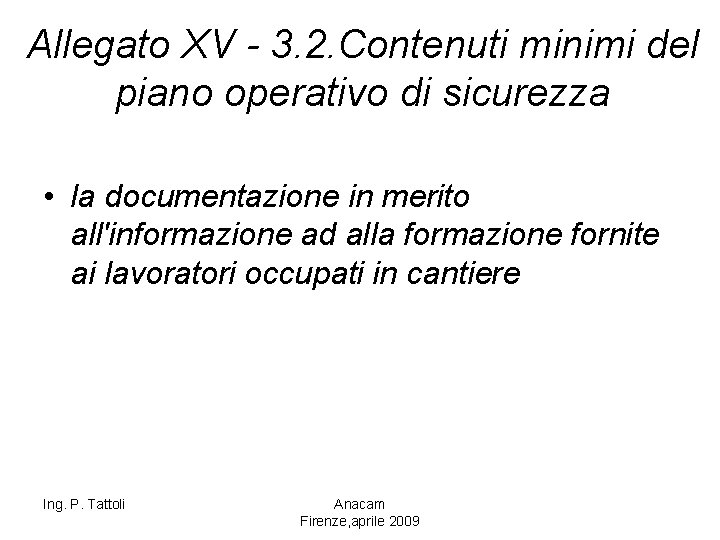 Allegato XV - 3.2.Contenuti minimi del piano operativo di sicurezza

• la documentazione in merito all'informazione ad alla formazione fornite ai lavoratori occupati in cantiere

Ing. P. Tattoli

Anacam
Firenze,aprile 2009